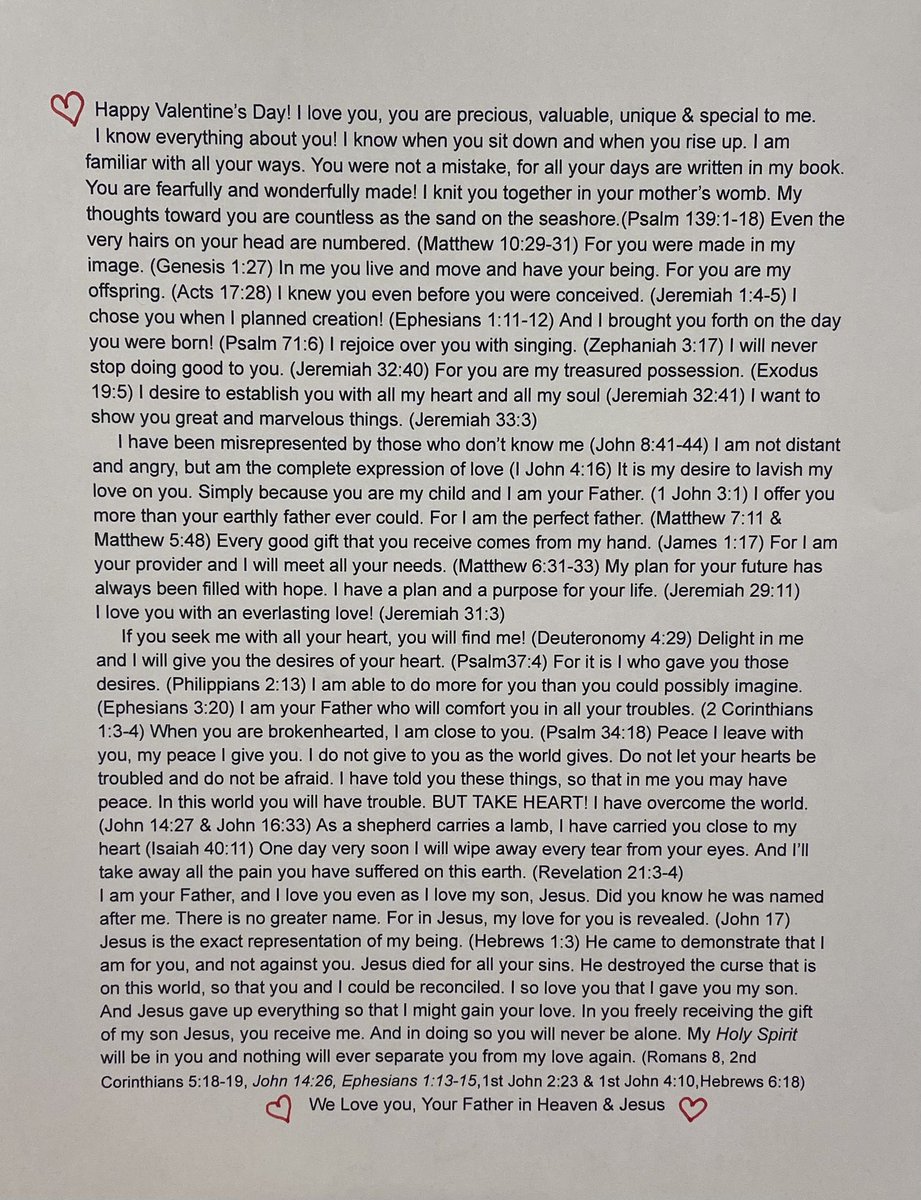 Happy Valentine's Day! I love you, you are precious, valuable, unique & special to me. I know everything about you! I know when you sit down and when you rise up. I am familiar with all your ways. You were not a mistake, for all your days are written in my book. You are fearfully and wonderfully made! I knit you together in your mother's womb. My thoughts toward you are countless as the sand on the seashore.(Psalm 139:1-18) Even the very hairs on your head are numbered. (Matthew 10:29-31) For you were made in my image. (Genesis 1:27) In me you live and move and have your being. For you are my offspring. (Acts 17:28) I knew you even before you were conceived. (Jeremiah 1:4-5) I chose you when I planned creation! (Ephesians 1:11-12) And I brought you forth on the day you were born! (Psalm 71:6) I rejoice over you with singing. (Zephaniah 3:17) I will never stop doing good to you. (Jeremiah 32:40) For you are my treasured possession. (Exodus 19:5) I desire to establish you with all my heart and all my soul (Jeremiah 32:41) I want to show you great and marvelous things. (Jeremiah 33:3)

I have been misrepresented by those who don't know me (John 8:41-44) I am not distant and angry, but am the complete expression of love (I John 4:16) It is my desire to lavish my love on you. Simply because you are my child and I am your Father. (1 John 3:1) I offer you more than your earthly father ever could. For I am the perfect father. (Matthew 7:11 & Matthew 5:48) Every good gift that you receive comes from my hand. (James 1:17) For I am your provider and I will meet all your needs. (Matthew 6:31-33) My plan for your future has always been filled with hope. I have a plan and a purpose for your life. (Jeremiah 29:11) I love you with an everlasting love! (Jeremiah 31:3)

If you seek me with all your heart, you will find me! (Deuteronomy 4:29) Delight in me and I will give you the desires of your heart. (Psalm37:4) For it is I who gave you those desires. (Philippians 2:13) I am able to do more for you than you could possibly imagine. (Ephesians 3:20) I am your Father who will comfort you in all your troubles. (2 Corinthians 1:3-4) When you are brokenhearted, I am close to you. (Psalm 34:18) Peace I leave with you, my peace I give you. I do not give to you as the world gives. Do not let your hearts be troubled and do not be afraid. I have told you these things, so that in me you may have peace. In this world you will have trouble. BUT TAKE HEART! I have overcome the world. (John 14:27 & John 16:33) As a shepherd carries a lamb, I have carried you close to my heart (Isaiah 40:11) One day very soon I will wipe away every tear from your eyes. And I'll take away all the pain you have suffered on this earth. (Revelation 21:3-4)
I am your Father, and I love you even as I love my son, Jesus. Did you know he was named after me. There is no greater name. For in Jesus, my love for you is revealed. (John 17) Jesus is the exact representation of my being. (Hebrews 1:3) He came to demonstrate that I am for you, and not against you. Jesus died for all your sins. He destroyed the curse that is on this world, so that you and I could be reconciled. I so love you that I gave you my son. And Jesus gave up everything so that I might gain your love. In you freely receiving the gift of my son Jesus, you receive me. And in doing so you will never be alone. My Holy Spirit will be in you and nothing will ever separate you from my love again. (Romans 8, 2nd Corinthians 5:18-19, John 14:26, Ephesians 1:13-15,1st John 2:23 & 1st John 4:10,Hebrews 6:18)

We Love you, Your Father in Heaven & Jesus